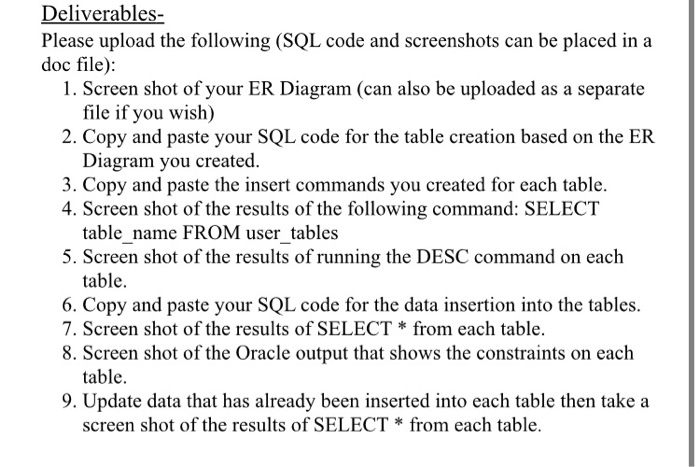 Deliverables-
Please upload the following (SQL code and screenshots can be placed in a doc file):
1. Screen shot of your ER Diagram (can also be uploaded as a separate file if you wish)
2. Copy and paste your SQL code for the table creation based on the ER Diagram you created.
3. Copy and paste the insert commands you created for each table.
4. Screen shot of the results of the following command: SELECT table_name FROM user_tables
5. Screen shot of the results of running the DESC command on each table.
6. Copy and paste your SQL code for the data insertion into the tables.
7. Screen shot of the results of SELECT * from each table.
8. Screen shot of the Oracle output that shows the constraints on each table.
9. Update data that has already been inserted into each table then take a screen shot of the results of SELECT * from each table.